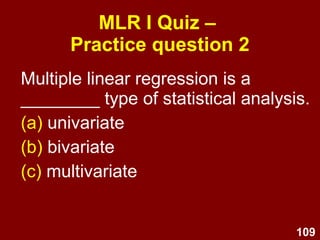 MLR I Quiz –
Practice question 2

Multiple linear regression is a _________ type of statistical analysis.

(a) univariate

(b) bivariate

(c) multivariate

109